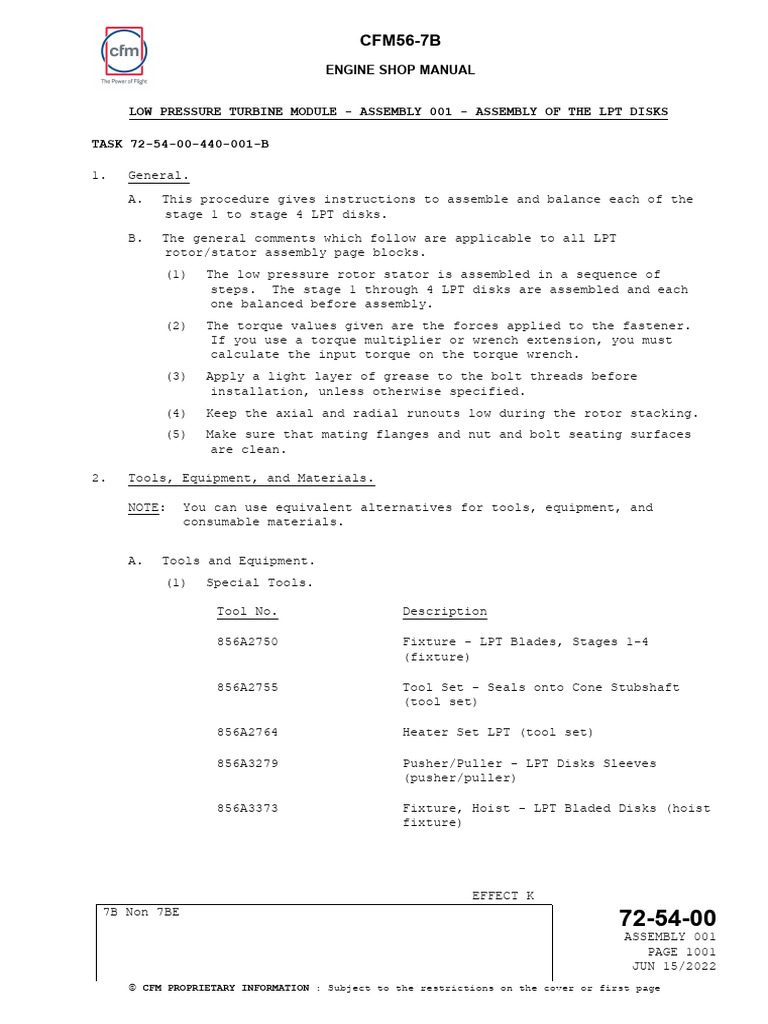 cfm
The Power of Flight

CFM56-7B

ENGINE SHOP MANUAL

LOW PRESSURE TURBINE MODULE - ASSEMBLY 001 - ASSEMBLY OF THE LPT DISKS

TASK 72-54-00-440-001-B

1. General.

A. This procedure gives instructions to assemble and balance each of the stage 1 to stage 4 LPT disks.

B. The general comments which follow are applicable to all LPT rotor/stator assembly page blocks.

(1) The low pressure rotor stator is assembled in a sequence of steps. The stage 1 through 4 LPT disks are assembled and each one balanced before assembly.

(2) The torque values given are the forces applied to the fastener. If you use a torque multiplier or wrench extension, you must calculate the input torque on the torque wrench.

(3) Apply a light layer of grease to the bolt threads before installation, unless otherwise specified.

(4) Keep the axial and radial runouts low during the rotor stacking.

(5) Make sure that mating flanges and nut and bolt seating surfaces are clean.

2. Tools, Equipment, and Materials.

NOTE: You can use equivalent alternatives for tools, equipment, and consumable materials.

A. Tools and Equipment.

(1) Special Tools.

| Tool No. | Description |
|---|---|
| 856A2750 | Fixture - LPT Blades, Stages 1-4 (fixture) |
| 856A2755 | Tool Set - Seals onto Cone Stubshaft (tool set) |
| 856A2764 | Heater Set LPT (tool set) |
| 856A3279 | Pusher/Puller - LPT Disks Sleeves (pusher/puller) |
| 856A3373 | Fixture, Hoist - LPT Bladed Disks (hoist fixture) |

EFFECT K

7B Non 7BE

72-54-00
ASSEMBLY 001
PAGE 1001
JUN 15/2022

© CFM PROPRIETARY INFORMATION : Subject to the restrictions on the cover or first page